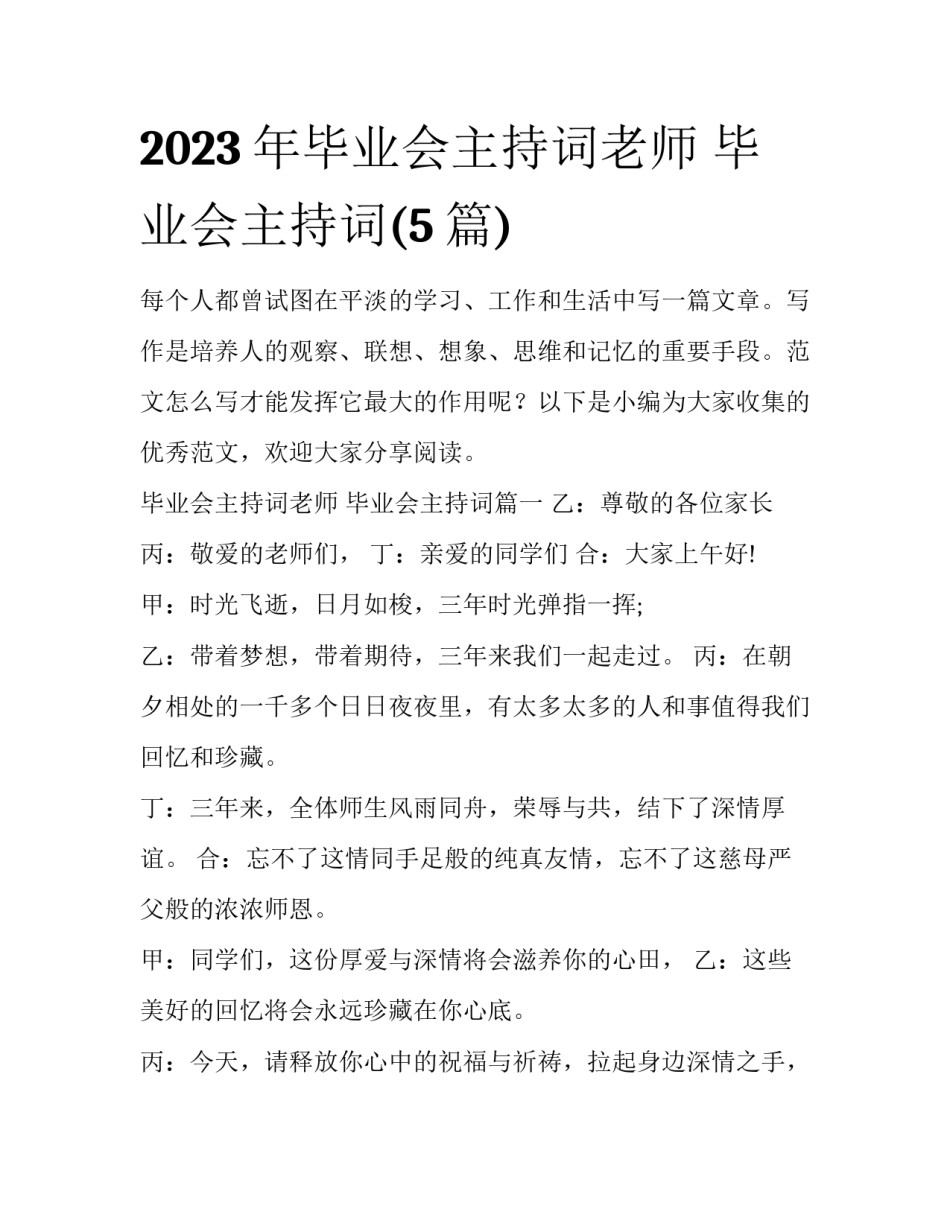 2023 年毕业会主持词老师 毕业会主持词(5 篇)

每个人都曾试图在平淡的学习、工作和生活中写一篇文章。写作是培养人的观察、联想、想象、思维和记忆的重要手段。范文怎么写才能发挥它最大的作用呢？以下是小编为大家收集的优秀范文，欢迎大家分享阅读。

毕业会主持词老师 毕业会主持词篇一 乙：尊敬的各位家长

丙：敬爱的老师们， 丁：亲爱的同学们 合：大家上午好!

甲：时光飞逝，日月如梭，三年时光弹指一挥;

乙：带着梦想，带着期待，三年来我们一起走过。 丙：在朝夕相处的一千多个日日夜夜里，有太多太多的人和事值得我们回忆和珍藏。

丁：三年来，全体师生风雨同舟，荣辱与共，结下了深情厚谊。 合：忘不了这情同手足般的纯真友情，忘不了这慈母严父般的浓浓师恩。

甲：同学们，这份厚爱与深情将会滋养你的心田， 乙：这些美好的回忆将会永远珍藏在你心底。

丙：今天，请释放你心中的祝福与祈祷，拉起身边深情之手，